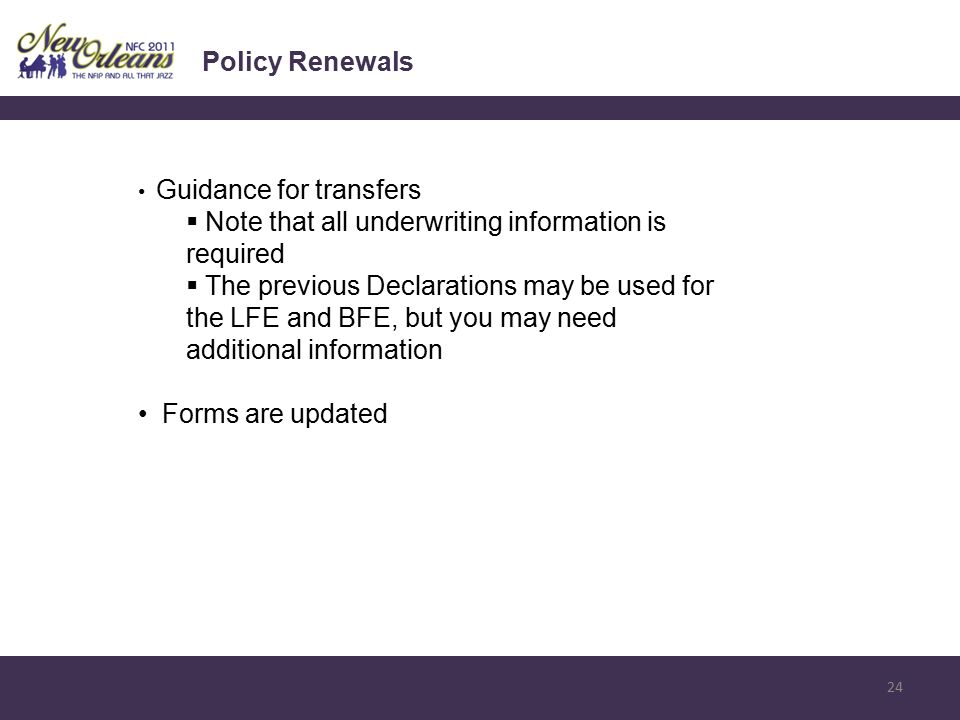 New Orleans NFC 2011 THE NFIP AND ALL THAT JAZZ

Policy Renewals

• Guidance for transfers
▪ Note that all underwriting information is required
▪ The previous Declarations may be used for the LFE and BFE, but you may need additional information

• Forms are updated

24